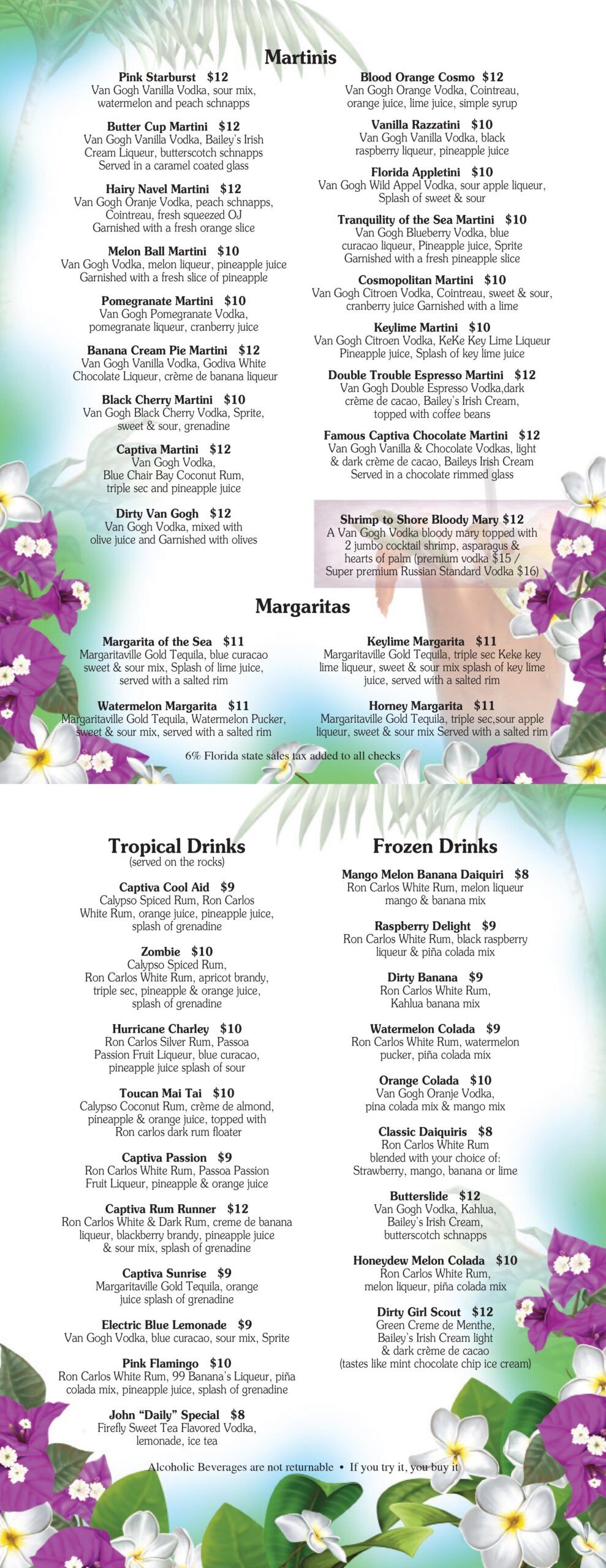 Martinis

Pink Starburst $12
Van Gogh Vanilla Vodka, sour mix, watermelon and peach schnapps

Butter Cup Martini $12
Van Gogh Vanilla Vodka, Bailey's Irish Cream Liqueur, butterscotch schnapps Served in a caramel coated glass

Hairy Navel Martini $12
Van Gogh Oranje Vodka, peach schnapps, Cointreau, fresh squeezed OJ Garnished with a fresh orange slice

Melon Ball Martini $10
Van Gogh Vodka, melon liqueur, pineapple juice Garnished with a fresh slice of pineapple

Pomegranate Martini $10
Van Gogh Pomegranate Vodka, pomegranate liqueur, cranberry juice

Banana Cream Pie Martini $12
Van Gogh Vanilla Vodka, Godiva White Chocolate Liqueur, crème de banana liqueur

Black Cherry Martini $10
Van Gogh Black Cherry Vodka, Sprite, sweet & sour, grenadine

Captiva Martini $12
Van Gogh Vodka, Blue Chair Bay Coconut Rum, triple sec and pineapple juice

Dirty Van Gogh $12
Van Gogh Vodka, mixed with olive juice and Garnished with olives

Blood Orange Cosmo $12
Van Gogh Orange Vodka, Cointreau, orange juice, lime juice, simple syrup

Vanilla Razzatini $10
Van Gogh Vanilla Vodka, black raspberry liqueur, pineapple juice

Florida Appletini $10
Van Gogh Wild Appel Vodka, sour apple liqueur, Splash of sweet & sour

Tranquility of the Sea Martini $10
Van Gogh Blueberry Vodka, blue curacao liqueur, Pineapple juice, Sprite Garnished with a fresh pineapple slice

Cosmopolitan Martini $10
Van Gogh Citroen Vodka, Cointreau, sweet & sour, cranberry juice Garnished with a lime

Keylime Martini $10
Van Gogh Citroen Vodka, KeKe Key Lime Liqueur Pineapple juice, Splash of key lime juice

Double Trouble Espresso Martini $12
Van Gogh Double Espresso Vodka,dark crème de cacao, Bailey's Irish Cream, topped with coffee beans

Famous Captiva Chocolate Martini $12
Van Gogh Vanilla & Chocolate Vodkas, light & dark crème de cacao, Baileys Irish Cream Served in a chocolate rimmed glass

Shrimp to Shore Bloody Mary $12
A Van Gogh Vodka bloody mary topped with 2 jumbo cocktail shrimp, asparagus & hearts of palm (premium vodka $15 / Super premium Russian Standard Vodka $16)

Margaritas

Margarita of the Sea $11
Margaritaville Gold Tequila, blue curacao sweet & sour mix, Splash of lime juice, served with a salted rim

Watermelon Margarita $11
Margaritaville Gold Tequila, Watermelon Pucker, sweet & sour mix, served with a salted rim

Keylime Margarita $11
Margaritaville Gold Tequila, triple sec Keke key lime liqueur, sweet & sour mix splash of key lime juice, served with a salted rim

Horney Margarita $11
Margaritaville Gold Tequila, triple sec,sour apple liqueur, sweet & sour mix Served with a salted rim

6% Florida state sales tax added to all checks

Tropical Drinks
(served on the rocks)

Captiva Cool Aid $9
Calypso Spiced Rum, Ron Carlos White Rum, orange juice, pineapple juice, splash of grenadine

Zombie $10
Calypso Spiced Rum, Ron Carlos White Rum, apricot brandy, triple sec, pineapple & orange juice, splash of grenadine

Hurricane Charley $10
Ron Carlos Silver Rum, Passoa Passion Fruit Liqueur, blue curacao, pineapple juice splash of sour

Toucan Mai Tai $10
Calypso Coconut Rum, crème de almond, pineapple & orange juice, topped with Ron carlos dark rum floater

Captiva Passion $9
Ron Carlos White Rum, Passoa Passion Fruit Liqueur, pineapple & orange juice

Captiva Rum Runner $12
Ron Carlos White & Dark Rum, creme de banana liqueur, blackberry brandy, pineapple juice & sour mix, splash of grenadine

Captiva Sunrise $9
Margaritaville Gold Tequila, orange juice splash of grenadine

Electric Blue Lemonade $9
Van Gogh Vodka, blue curacao, sour mix, Sprite

Pink Flamingo $10
Ron Carlos White Rum, 99 Banana's Liqueur, piña colada mix, pineapple juice, splash of grenadine

John "Daily" Special $8
Firefly Sweet Tea Flavored Vodka, lemonade, ice tea

Frozen Drinks

Mango Melon Banana Daiquiri $8
Ron Carlos White Rum, melon liqueur mango & banana mix

Raspberry Delight $9
Ron Carlos White Rum, black raspberry liqueur & piña colada mix

Dirty Banana $9
Ron Carlos White Rum, Kahlua banana mix

Watermelon Colada $9
Ron Carlos White Rum, watermelon pucker, piña colada mix

Orange Colada $10
Van Gogh Oranje Vodka, pina colada mix & mango mix

Classic Daiquiris $8
Ron Carlos White Rum blended with your choice of: Strawberry, mango, banana or lime

Butterslide $12
Van Gogh Vodka, Kahlua, Bailey's Irish Cream, butterscotch schnapps

Honeydew Melon Colada $10
Ron Carlos White Rum, melon liqueur, piña colada mix

Dirty Girl Scout $12
Green Creme de Menthe, Bailey's Irish Cream light & dark crème de cacao (tastes like mint chocolate chip ice cream)

Alcoholic Beverages are not returnable • If you try it, you buy it